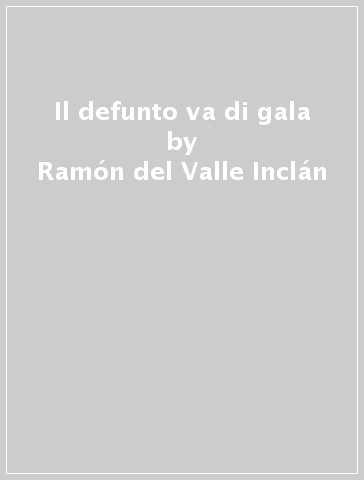 Il defunto va di gala
by
Ramón del Valle Inclán